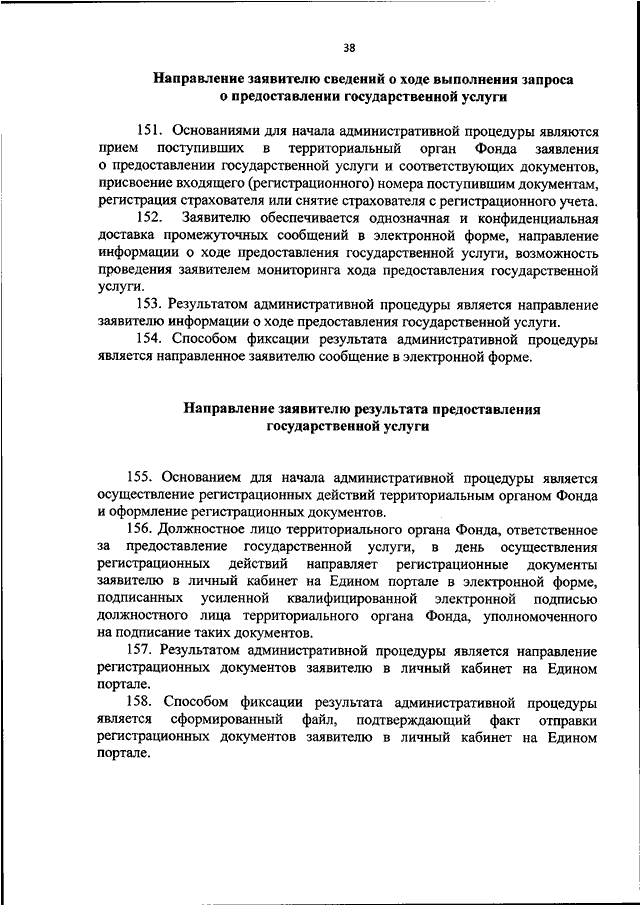 38

Направление заявителю сведений о ходе выполнения запроса о предоставлении государственной услуги

151. Основаниями для начала административной процедуры являются прием поступивших в территориальный орган Фонда заявления о предоставлении государственной услуги и соответствующих документов, присвоение входящего (регистрационного) номера поступившим документам, регистрация страхователя или снятие страхователя с регистрационного учета.

152. Заявителю обеспечивается однозначная и конфиденциальная доставка промежуточных сообщений в электронной форме, направление информации о ходе предоставления государственной услуги, возможность проведения заявителем мониторинга хода предоставления государственной услуги.

153. Результатом административной процедуры является направление заявителю информации о ходе предоставления государственной услуги.

154. Способом фиксации результата административной процедуры является направленное заявителю сообщение в электронной форме.

Направление заявителю результата предоставления государственной услуги

155. Основанием для начала административной процедуры является осуществление регистрационных действий территориальным органом Фонда и оформление регистрационных документов.

156. Должностное лицо территориального органа Фонда, ответственное за предоставление государственной услуги, в день осуществления регистрационных действий направляет регистрационные документы заявителю в личный кабинет на Едином портале в электронной форме, подписанных усиленной квалифицированной электронной подписью должностного лица территориального органа Фонда, уполномоченного на подписание таких документов.

157. Результатом административной процедуры является направление регистрационных документов заявителю в личный кабинет на Едином портале.

158. Способом фиксации результата административной процедуры является сформированный файл, подтверждающий факт отправки регистрационных документов заявителю в личный кабинет на Едином портале.